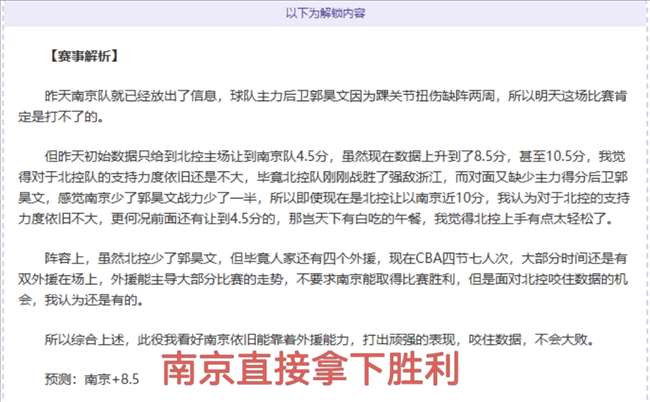 以下为解锁内容

【赛事解析】

昨天南京队就已经放出了信息，球队主力后卫郭昊文因为踝关节扭伤缺阵两周，所以明天这场比赛肯定是打不了的。

但昨天初始数据只给到北控主场让到南京队4.5分，虽然现在数据上升到了8.5分，甚至10.5分，我觉得对于北控队的支持力度依旧还是不大，毕竟北控队刚刚战胜了强敌浙江，而对面又缺少主力得分后卫郭昊文，感觉南京少了郭昊文战力少了一半，所以即使现在是北控让以南京近10分，我认为对于北控的支持力度依旧不大，更何况前面还有让到4.5分的，那岂天下有白吃的午餐，我觉得北控上手有点太轻松了。

阵容上，虽然北控少了郭昊文，但毕竟人家还有四个外援，现在CBA四节七人次，大部分时间还是有双外援在场上，外援能主导大部分比赛的走势，不要求南京能取得比赛胜利，但是面对北控咬住数据的机会，我认为还是有的。

所以综合上述，此役我看好南京依旧能靠着外援能力，打出顽强的表现，咬住数据，不会大败。

预测：南京+8.5 南京直接拿下胜利